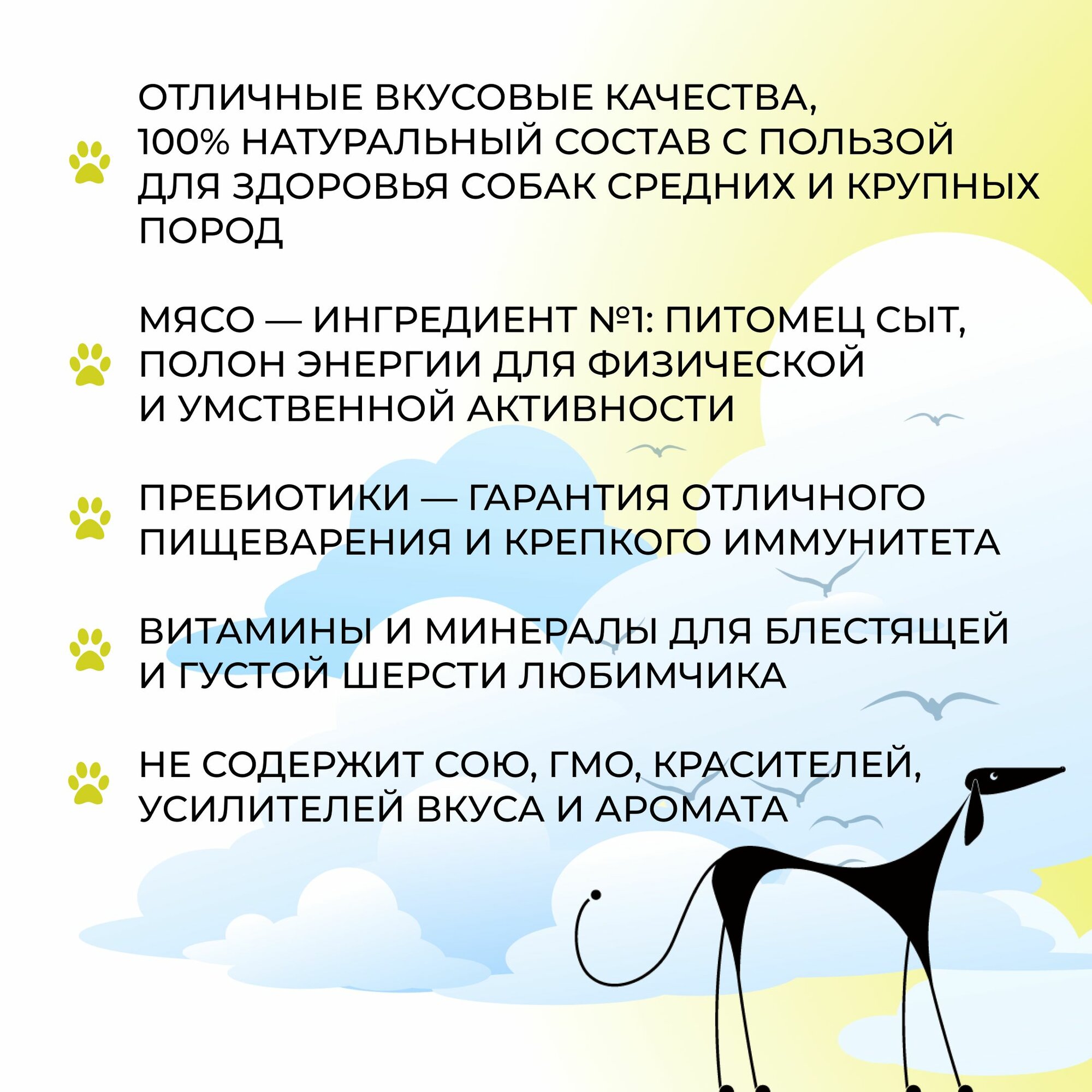 ОТЛИЧНЫЕ ВКУСОВЫЕ КАЧЕСТВА, 100% НАТУРАЛЬНЫЙ СОСТАВ С ПОЛЬЗОЙ ДЛЯ ЗДОРОВЬЯ СОБАК СРЕДНИХ И КРУПНЫХ ПОРОД

МЯСО — ИНГРЕДИЕНТ №1: ПИТОМЕЦ СЫТ, ПОЛОН ЭНЕРГИИ ДЛЯ ФИЗИЧЕСКОЙ И УМСТВЕННОЙ АКТИВНОСТИ

ПРЕБИОТИКИ — ГАРАНТИЯ ОТЛИЧНОГО ПИЩЕВАРЕНИЯ И КРЕПКОГО ИММУНИТЕТА

ВИТАМИНЫ И МИНЕРАЛЫ ДЛЯ БЛЕСТЯЩЕЙ И ГУСТОЙ ШЕРСТИ ЛЮБИМЧИКА

НЕ СОДЕРЖИТ СОЮ, ГМО, КРАСИТЕЛЕЙ, УСИЛИТЕЛЕЙ ВКУСА И АРОМАТА